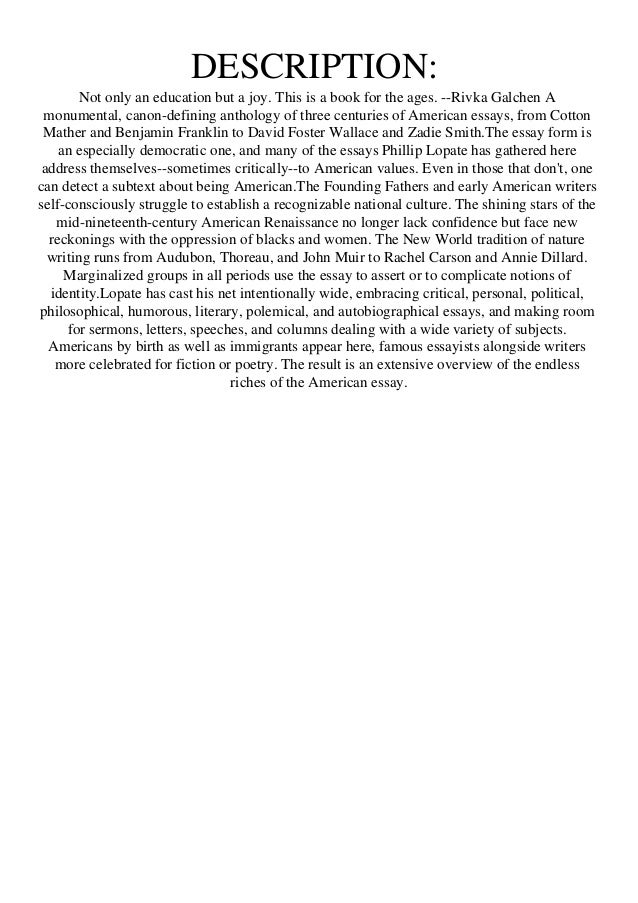 DESCRIPTION:

Not only an education but a joy. This is a book for the ages. --Rivka Galchen A monumental, canon-defining anthology of three centuries of American essays, from Cotton Mather and Benjamin Franklin to David Foster Wallace and Zadie Smith.The essay form is an especially democratic one, and many of the essays Phillip Lopate has gathered here address themselves--sometimes critically--to American values. Even in those that don't, one can detect a subtext about being American.The Founding Fathers and early American writers self-consciously struggle to establish a recognizable national culture. The shining stars of the mid-nineteenth-century American Renaissance no longer lack confidence but face new reckonings with the oppression of blacks and women. The New World tradition of nature writing runs from Audubon, Thoreau, and John Muir to Rachel Carson and Annie Dillard. Marginalized groups in all periods use the essay to assert or to complicate notions of identity.Lopate has cast his net intentionally wide, embracing critical, personal, political, philosophical, humorous, literary, polemical, and autobiographical essays, and making room for sermons, letters, speeches, and columns dealing with a wide variety of subjects. Americans by birth as well as immigrants appear here, famous essayists alongside writers more celebrated for fiction or poetry. The result is an extensive overview of the endless riches of the American essay.